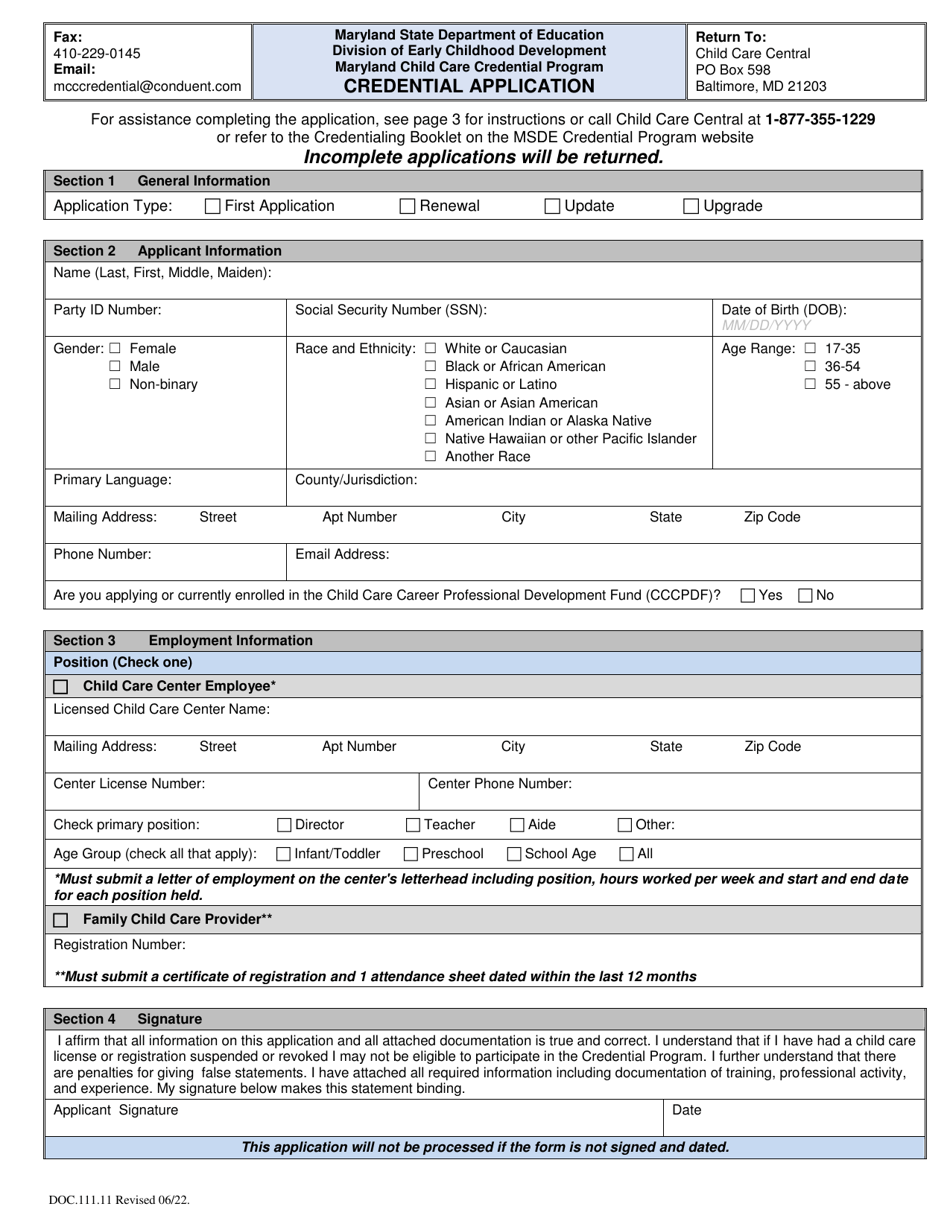 Fax:
410-229-0145
Email:
mcccredential@conduent.com

Maryland State Department of Education
Division of Early Childhood Development
Maryland Child Care Credential Program
CREDENTIAL APPLICATION

Return To:
Child Care Central
PO Box 598
Baltimore, MD 21203

For assistance completing the application, see page 3 for instructions or call Child Care Central at 1-877-355-1229 or refer to the Credentialing Booklet on the MSDE Credential Program website

Incomplete applications will be returned.

Section 1 General Information

Application Type: ☐ First Application ☐ Renewal ☐ Update ☐ Upgrade

Section 2 Applicant Information

Name (Last, First, Middle, Maiden):

Party ID Number:
Social Security Number (SSN):
Date of Birth (DOB):
MM/DD/YYYY

Gender: ☐ Female
☐ Male
☐ Non-binary

Race and Ethnicity: ☐ White or Caucasian
☐ Black or African American
☐ Hispanic or Latino
☐ Asian or Asian American
☐ American Indian or Alaska Native
☐ Native Hawaiian or other Pacific Islander
☐ Another Race

Age Range: ☐ 17-35
☐ 36-54
☐ 55 - above

Primary Language:
County/Jurisdiction:

Mailing Address: Street Apt Number City State Zip Code

Phone Number:
Email Address:

Are you applying or currently enrolled in the Child Care Career Professional Development Fund (CCCPDF)? ☐ Yes ☐ No

Section 3 Employment Information

Position (Check one)

☐ Child Care Center Employee*

Licensed Child Care Center Name:

Mailing Address: Street Apt Number City State Zip Code

Center License Number:
Center Phone Number:

Check primary position: ☐ Director ☐ Teacher ☐ Aide ☐ Other:

Age Group (check all that apply): ☐ Infant/Toddler ☐ Preschool ☐ School Age ☐ All

*Must submit a letter of employment on the center's letterhead including position, hours worked per week and start and end date for each position held.

☐ Family Child Care Provider**

Registration Number:

**Must submit a certificate of registration and 1 attendance sheet dated within the last 12 months

Section 4 Signature

I affirm that all information on this application and all attached documentation is true and correct. I understand that if I have had a child care license or registration suspended or revoked I may not be eligible to participate in the Credential Program. I further understand that there are penalties for giving false statements. I have attached all required information including documentation of training, professional activity, and experience. My signature below makes this statement binding.

Applicant Signature
Date

This application will not be processed if the form is not signed and dated.

DOC.111.11 Revised 06/22.